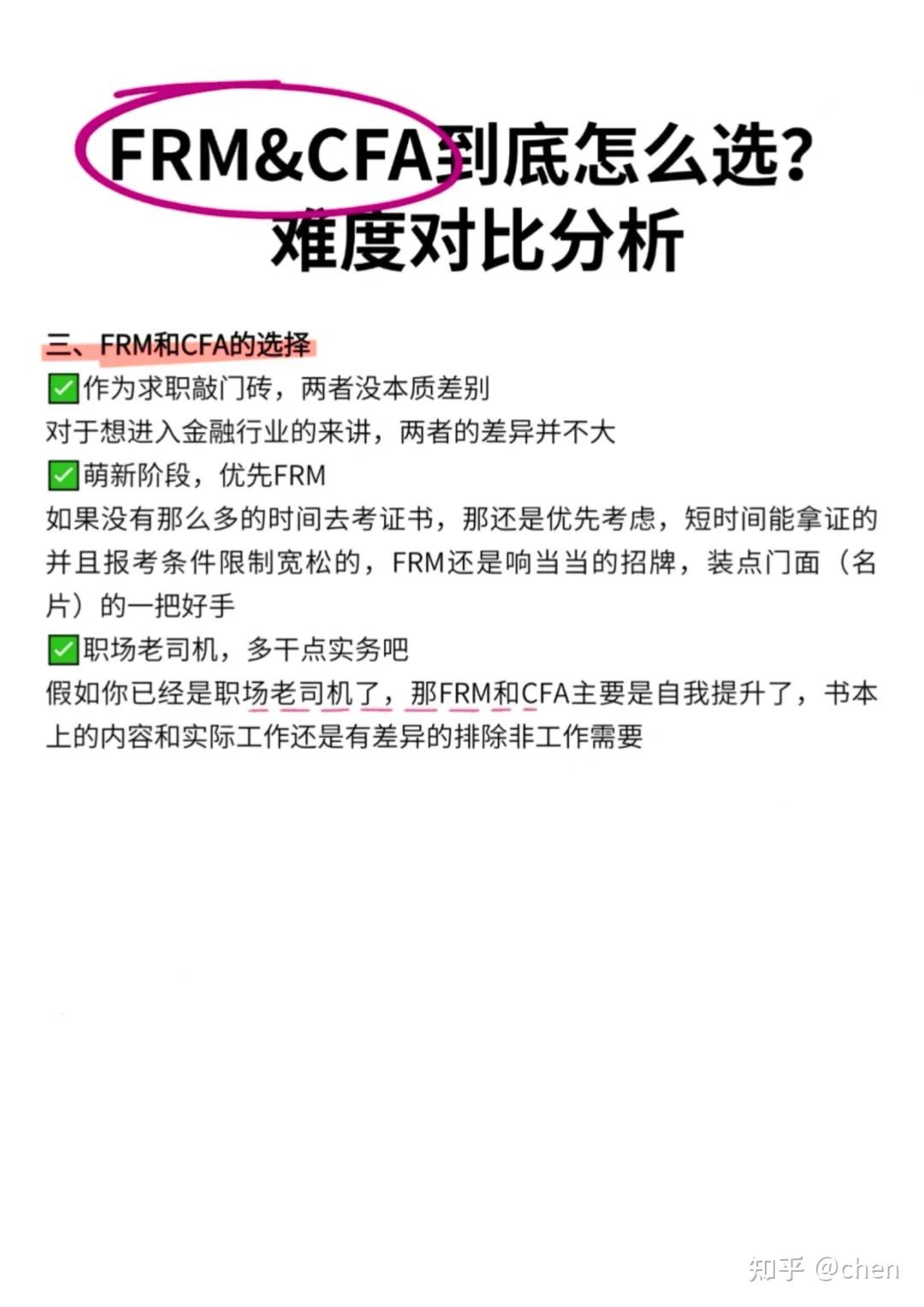 FRM&CFA到底怎么选?
难度对比分析

三、FRM和CFA的选择
✅作为求职敲门砖，两者没本质差别
对于想进入金融行业的来讲，两者的差异并不大
✅萌新阶段，优先FRM
如果没有那么多的时间去考证书，那还是优先考虑，短时间能拿证的并且报考条件限制宽松的，FRM还是响当当的招牌，装点门面（名片）的一把好手
✅职场老司机，多干点实务吧
假如你已经是职场老司机了，那FRM和CFA主要是自我提升了，书本上的内容和实际工作还是有差异的排除非工作需要

知乎 @chen